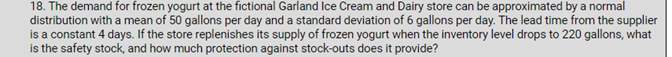 18. The demand for frozen yogurt at the fictional Garland Ice Cream and Dairy store can be approximated by a normal distribution with a mean of 50 gallons per day and a standard deviation of 6 gallons per day. The lead time from the supplier is a constant 4 days. If the store replenishes its supply of frozen yogurt when the inventory level drops to 220 gallons, what is the safety stock, and how much protection against stock-outs does it provide?